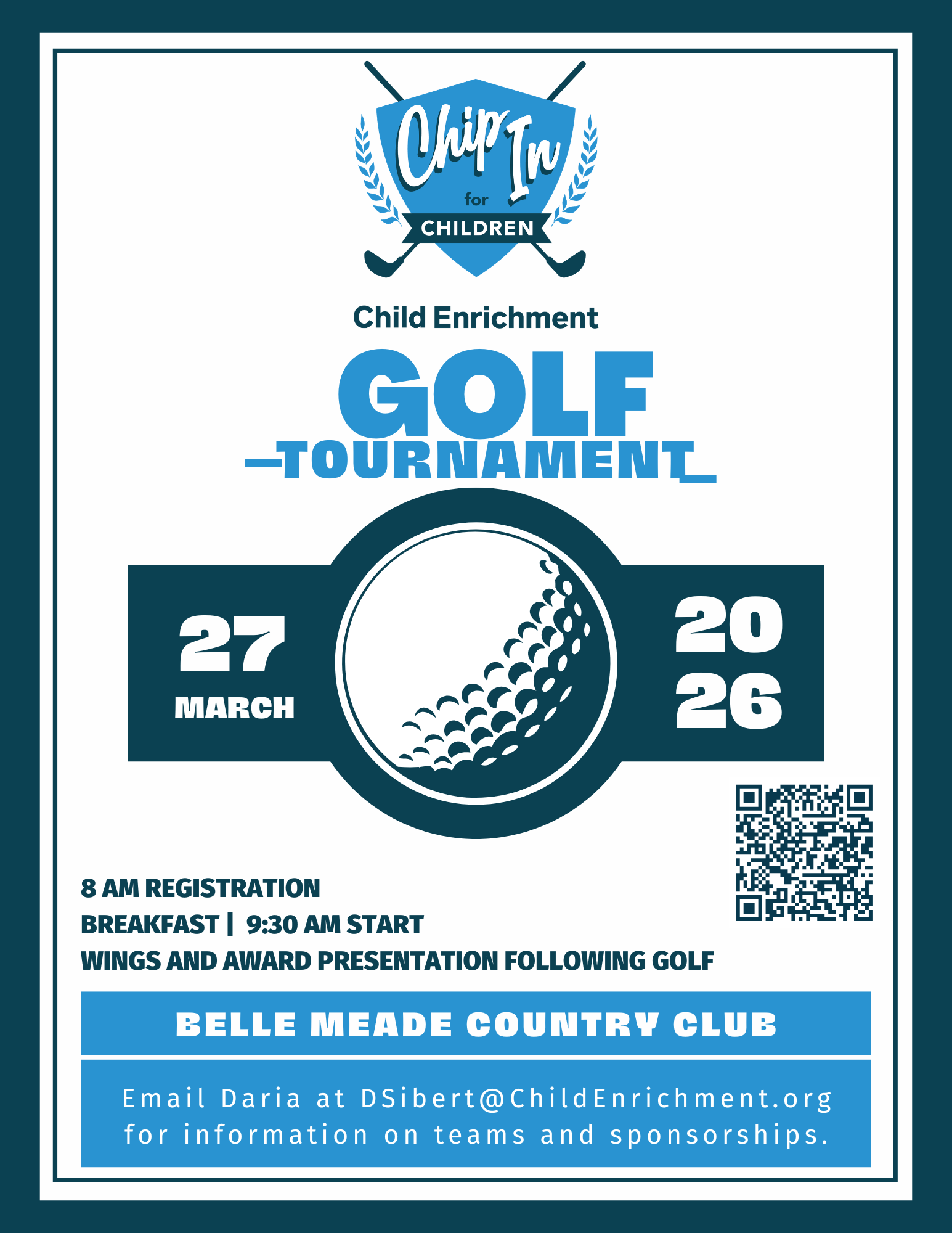 Chip In
for
CHILDREN

Child Enrichment

GOLF
TOURNAMENT

27
MARCH

20
26

8 AM REGISTRATION
BREAKFAST | 9:30 AM START
WINGS AND AWARD PRESENTATION FOLLOWING GOLF

BELLE MEADE COUNTRY CLUB

Email Daria at DSibert@ChildEnrichment.org for information on teams and sponsorships.